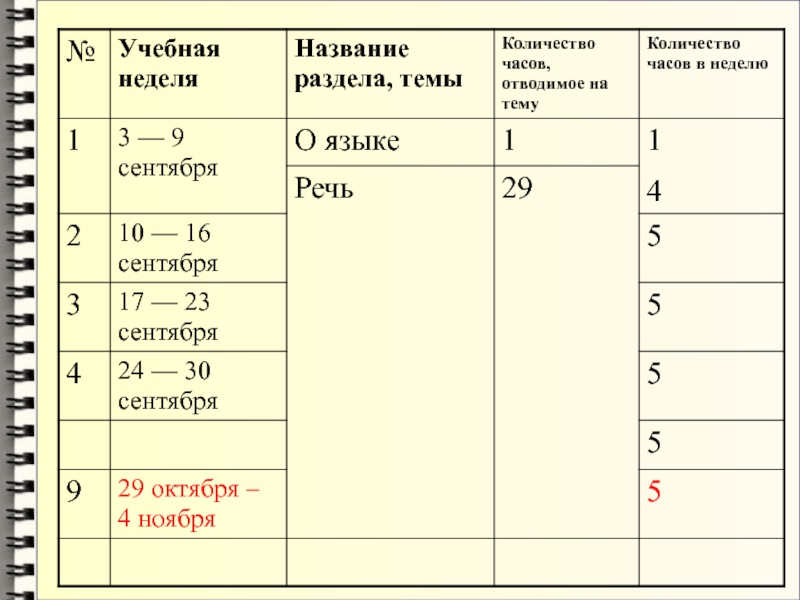 | № | Учебная неделя | Название раздела, темы | Количество часов, отводимое на тему | Количество часов в неделю |
|---|---|---|---|---|
| 1 | 3 — 9 сентября | О языке | 1 | 1 |
| | | Речь | 29 | 4 |
| 2 | 10 — 16 сентября | | | 5 |
| 3 | 17 — 23 сентября | | | 5 |
| 4 | 24 — 30 сентября | | | 5 |
| | | | | 5 |
| 9 | 29 октября – 4 ноября | | | 5 |
| | | | | |